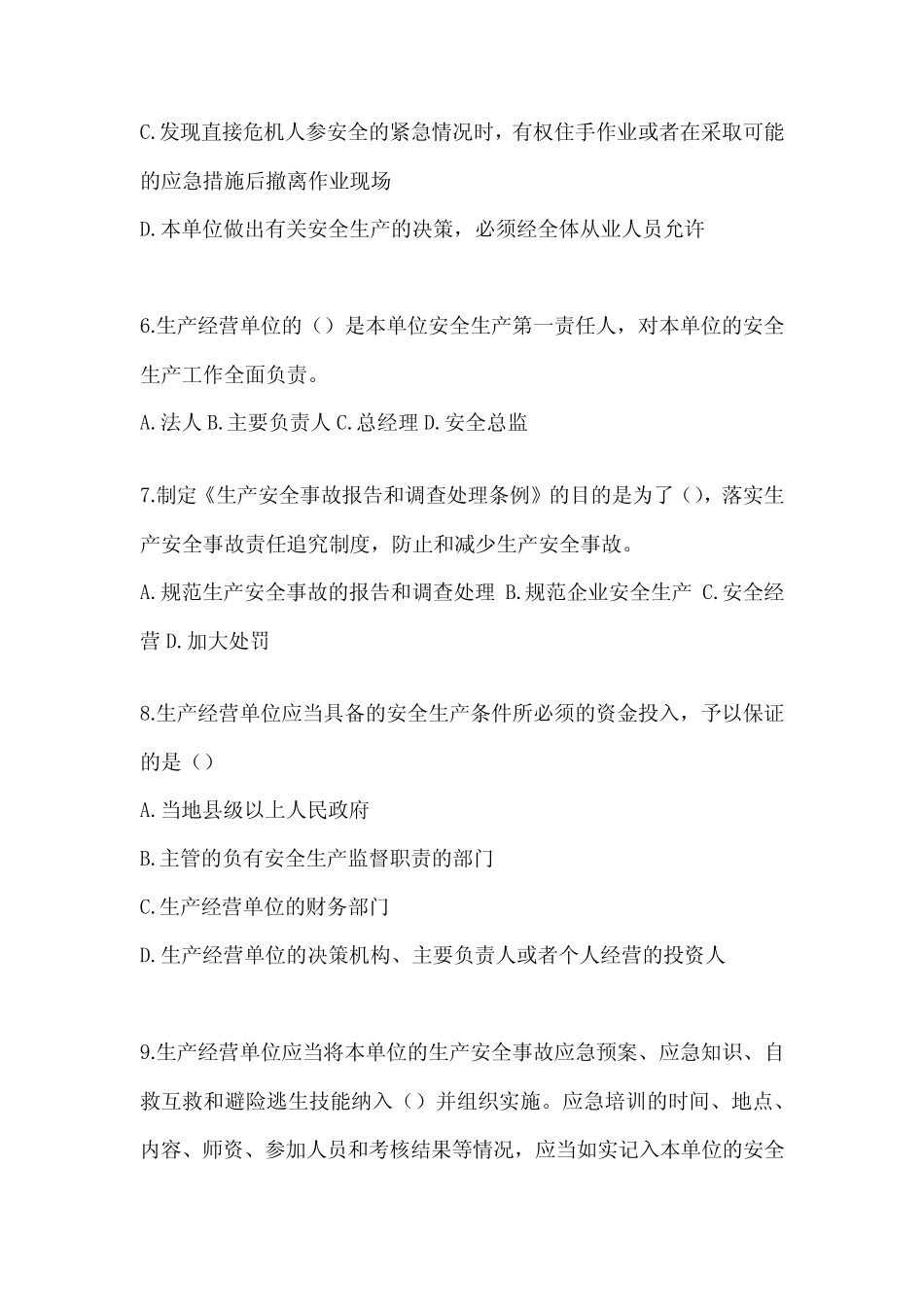 C.发现直接危机人参安全的紧急情况时，有权住手作业或者在采取可能的应急措施后撤离作业现场

D.本单位做出有关安全生产的决策，必须经全体从业人员允许

6.生产经营单位的（）是本单位安全生产第一责任人，对本单位的安全生产工作全面负责。

A.法人 B.主要负责人 C.总经理 D.安全总监

7.制定《生产安全事故报告和调查处理条例》的目的是为了（），落实生产安全事故责任追究制度，防止和减少生产安全事故。

A.规范生产安全事故的报告和调查处理 B.规范企业安全生产 C.安全经营 D.加大处罚

8.生产经营单位应当具备的安全生产条件所必须的资金投入，予以保证的是（）

A.当地县级以上人民政府

B.主管的负有安全生产监督职责的部门

C.生产经营单位的财务部门

D.生产经营单位的决策机构、主要负责人或者个人经营的投资人

9.生产经营单位应当将本单位的生产安全事故应急预案、应急知识、自救互救和避险逃生技能纳入（）并组织实施。应急培训的时间、地点、内容、师资、参加人员和考核结果等情况，应当如实记入本单位的安全